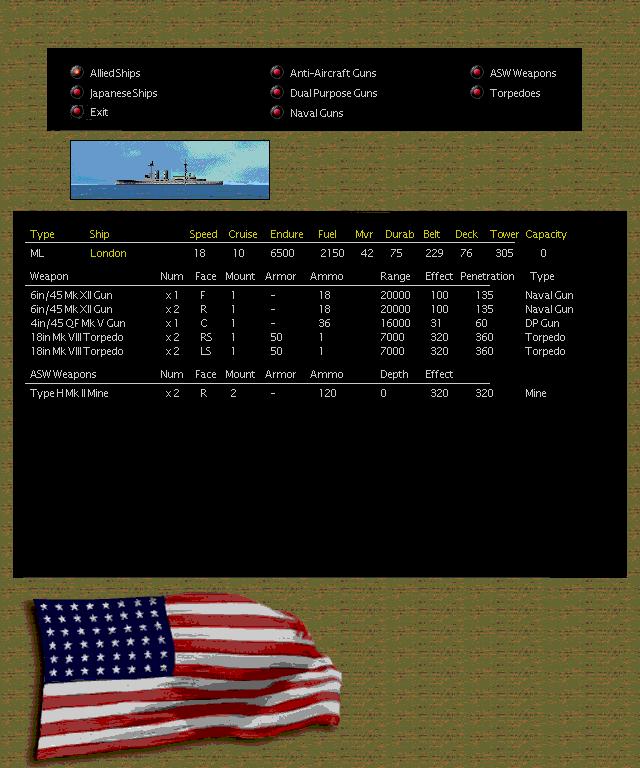 Allied Ships
Japanese Ships
Exit

Anti-Aircraft Guns
Dual Purpose Guns
Naval Guns

ASW Weapons
Torpedoes

| Type | Ship | Speed | Cruise | Endure | Fuel | Mvr | Durab | Belt | Deck | Tower | Capacity |
|---|---|---|---|---|---|---|---|---|---|---|---|
| ML | London | 18 | 10 | 6500 | 2150 | 42 | 75 | 229 | 76 | 305 | 0 |

| Weapon | Num | Face | Mount | Armor | Ammo | Range | Effect | Penetration | Type |
|---|---|---|---|---|---|---|---|---|---|
| 6in/45 Mk XII Gun | x 1 | F | 1 | - | 18 | 20000 | 100 | 135 | Naval Gun |
| 6in/45 Mk XII Gun | x 2 | R | 1 | - | 18 | 20000 | 100 | 135 | Naval Gun |
| 4in/45 QF Mk V Gun | x 1 | C | 1 | - | 36 | 16000 | 31 | 60 | DP Gun |
| 18in Mk VIII Torpedo | x 2 | RS | 1 | 50 | 1 | 7000 | 320 | 360 | Torpedo |
| 18in Mk VIII Torpedo | x 2 | LS | 1 | 50 | 1 | 7000 | 320 | 360 | Torpedo |

| ASW Weapons | Num | Face | Mount | Armor | Ammo | Depth | Effect | | |
|---|---|---|---|---|---|---|---|---|---|
| Type H Mk II Mine | x 2 | R | 2 | - | 120 | 0 | 320 | 320 | Mine |